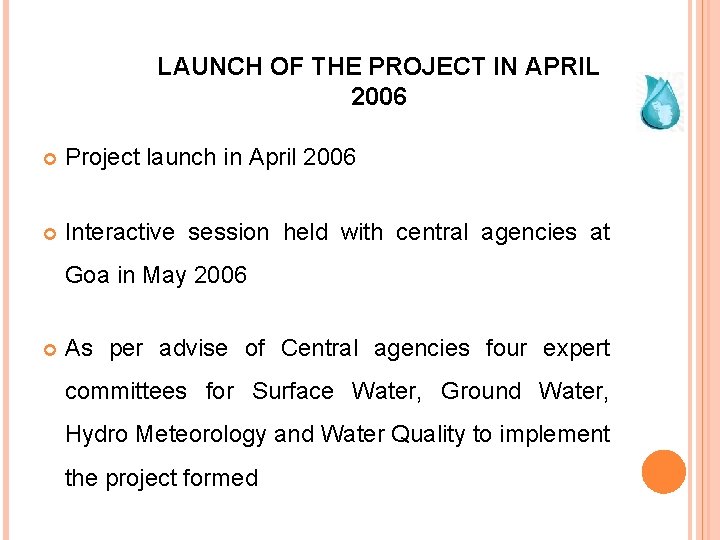 LAUNCH OF THE PROJECT IN APRIL 2006

Project launch in April 2006

Interactive session held with central agencies at Goa in May 2006

As per advise of Central agencies four expert committees for Surface Water, Ground Water, Hydro Meteorology and Water Quality to implement the project formed